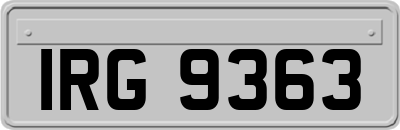 IRG 9363